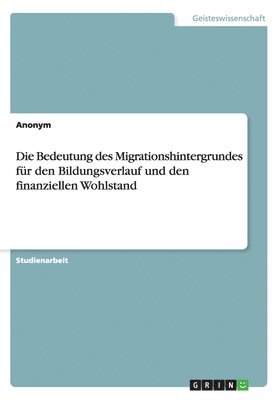 Geisteswissenschaft

Anonym

Die Bedeutung des Migrationshintergrundes für den Bildungsverlauf und den finanziellen Wohlstand

Studienarbeit

GRIN